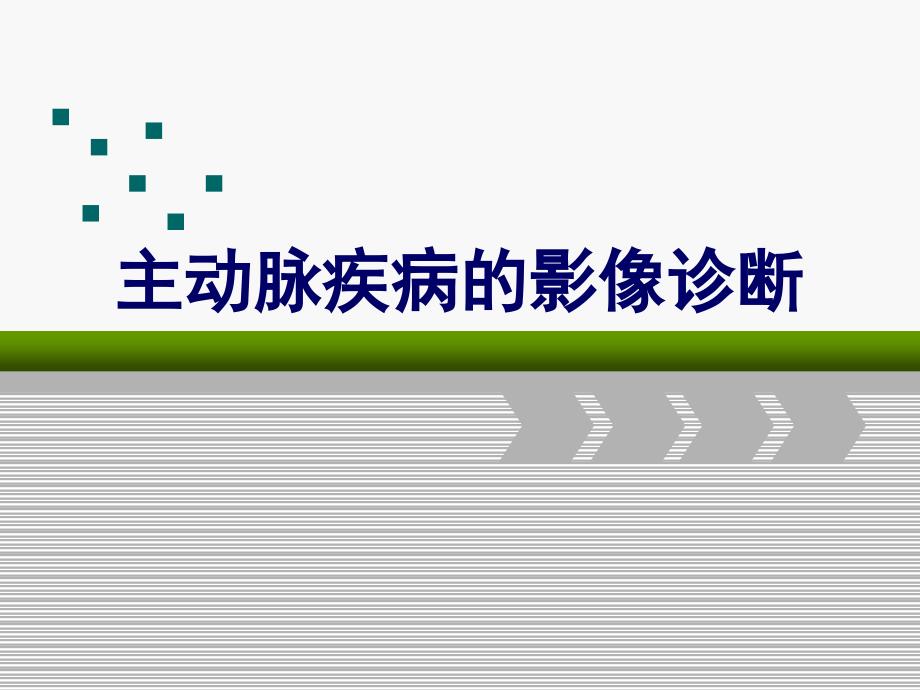 主动脉疾病的影像诊断